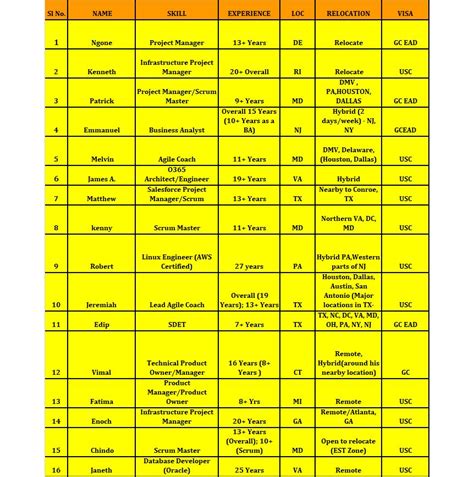 | Sl No. | NAME | SKILL | EXPERIENCE | LOC | RELOCATION | VISA |
|---|---|---|---|---|---|---|
| 1 | Ngone | Project Manager | 13+ Years | DE | Relocate | GC EAD |
| 2 | Kenneth | Infrastructure Project Manager | 20+ Overall | RI | Relocate | USC |
| 3 | Patrick | Project Manager/Scrum Master | 9+ Years | MD | DMV , PA,HOUSTON, DALLAS | GC EAD |
| 4 | Emmanuel | Business Analyst | Overall 15 Years (10+ Years as a BA) | NJ | Hybrid (2 days/week) - NJ, NY | GCEAD |
| 5 | Melvin | Agile Coach | 11+ Years | MD | DMV, Delaware, (Houston, Dallas) | USC |
| 6 | James A. | O365 Architect/Engineer | 19+ Years | VA | Hybrid | USC |
| 7 | Matthew | Salesforce Project Manager/Scrum | 13+ Years | TX | Nearby to Conroe, TX | USC |
| 8 | kenny | Scrum Master | 11+ Years | MD | Northern VA, DC, MD | USC |
| 9 | Robert | Linux Engineer (AWS Certified) | 27 years | PA | Hybrid PA,Western parts of NJ | USC |
| 10 | Jeremiah | Lead Agile Coach | Overall (19 Years); 13+ Years | TX | Houston, Dallas, Austin, San Antonio (Major locations in TX- | USC |
| 11 | Edip | SDET | 7+ Years | TX | TX, NC, DC, VA, MD, OH, PA, NY, NJ | GC EAD |
| 12 | Vimal | Technical Product Owner/Manager | 16 Years (8+ Years ) | CT | Remote, Hybrid(around his nearby location) | GC |
| 13 | Fatima | Product Manager/Product Owner | 8+ Yrs | MI | Remote | USC |
| 14 | Enoch | Infrastructure Project Manager | 20+ Years | GA | Remote/Atlanta, GA | USC |
| 15 | Chindo | Scrum Master | 13+ Years (Overall); 10+ (Scrum) | MD | Open to relocate (EST Zone) | USC |
| 16 | Janeth | Database Developer (Oracle) | 25 Years | VA | Remote | USC |